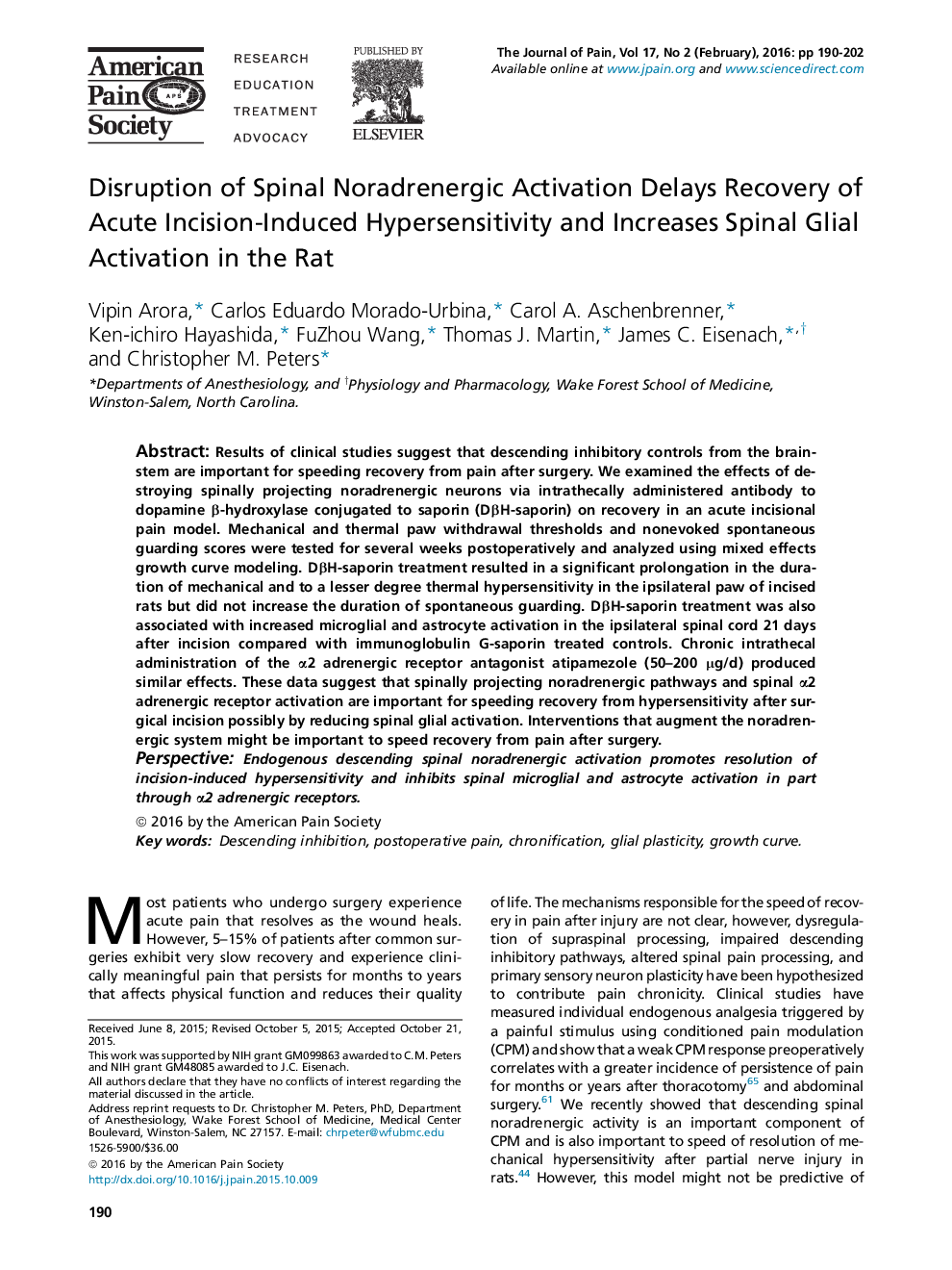 American Pain Society APS

RESEARCH
EDUCATION
TREATMENT
ADVOCACY

PUBLISHED BY
ELSEVIER

The Journal of Pain, Vol 17, No 2 (February), 2016: pp 190-202
Available online at www.jpain.org and www.sciencedirect.com

Disruption of Spinal Noradrenergic Activation Delays Recovery of Acute Incision-Induced Hypersensitivity and Increases Spinal Glial Activation in the Rat

Vipin Arora,* Carlos Eduardo Morado-Urbina,* Carol A. Aschenbrenner,* Ken-ichiro Hayashida,* FuZhou Wang,* Thomas J. Martin,* James C. Eisenach,*,† and Christopher M. Peters*

*Departments of Anesthesiology, and †Physiology and Pharmacology, Wake Forest School of Medicine, Winston-Salem, North Carolina.

Abstract: Results of clinical studies suggest that descending inhibitory controls from the brainstem are important for speeding recovery from pain after surgery. We examined the effects of destroying spinally projecting noradrenergic neurons via intrathecally administered antibody to dopamine β-hydroxylase conjugated to saporin (DβH-saporin) on recovery in an acute incisional pain model. Mechanical and thermal paw withdrawal thresholds and nonevoked spontaneous guarding scores were tested for several weeks postoperatively and analyzed using mixed effects growth curve modeling. DβH-saporin treatment resulted in a significant prolongation in the duration of mechanical and to a lesser degree thermal hypersensitivity in the ipsilateral paw of incised rats but did not increase the duration of spontaneous guarding. DβH-saporin treatment was also associated with increased microglial and astrocyte activation in the ipsilateral spinal cord 21 days after incision compared with immunoglobulin G-saporin treated controls. Chronic intrathecal administration of the α2 adrenergic receptor antagonist atipamezole (50–200 μg/d) produced similar effects. These data suggest that spinally projecting noradrenergic pathways and spinal α2 adrenergic receptor activation are important for speeding recovery from hypersensitivity after surgical incision possibly by reducing spinal glial activation. Interventions that augment the noradrenergic system might be important to speed recovery from pain after surgery.
Perspective: Endogenous descending spinal noradrenergic activation promotes resolution of incision-induced hypersensitivity and inhibits spinal microglial and astrocyte activation in part through α2 adrenergic receptors.
© 2016 by the American Pain Society
Key words: Descending inhibition, postoperative pain, chronification, glial plasticity, growth curve.

Most patients who undergo surgery experience acute pain that resolves as the wound heals. However, 5–15% of patients after common surgeries exhibit very slow recovery and experience clinically meaningful pain that persists for months to years that affects physical function and reduces their quality

Received June 8, 2015; Revised October 5, 2015; Accepted October 21, 2015.
This work was supported by NIH grant GM099863 awarded to C.M. Peters and NIH grant GM48085 awarded to J.C. Eisenach.
All authors declare that they have no conflicts of interest regarding the material discussed in the article.
Address reprint requests to Dr. Christopher M. Peters, PhD, Department of Anesthesiology, Wake Forest School of Medicine, Medical Center Boulevard, Winston-Salem, NC 27157. E-mail: chrpeter@wfubmc.edu
1526-5900/$36.00
© 2016 by the American Pain Society
http://dx.doi.org/10.1016/j.jpain.2015.10.009

of life. The mechanisms responsible for the speed of recovery in pain after injury are not clear, however, dysregulation of supraspinal processing, impaired descending inhibitory pathways, altered spinal pain processing, and primary sensory neuron plasticity have been hypothesized to contribute pain chronicity. Clinical studies have measured individual endogenous analgesia triggered by a painful stimulus using conditioned pain modulation (CPM) and show that a weak CPM response preoperatively correlates with a greater incidence of persistence of pain for months or years after thoracotomy$^{65}$ and abdominal surgery.$^{61}$ We recently showed that descending spinal noradrenergic activity is an important component of CPM and is also important to speed of resolution of mechanical hypersensitivity after partial nerve injury in rats.$^{44}$ However, this model might not be predictive of

190